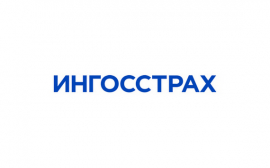 ИНГОССТРАХ